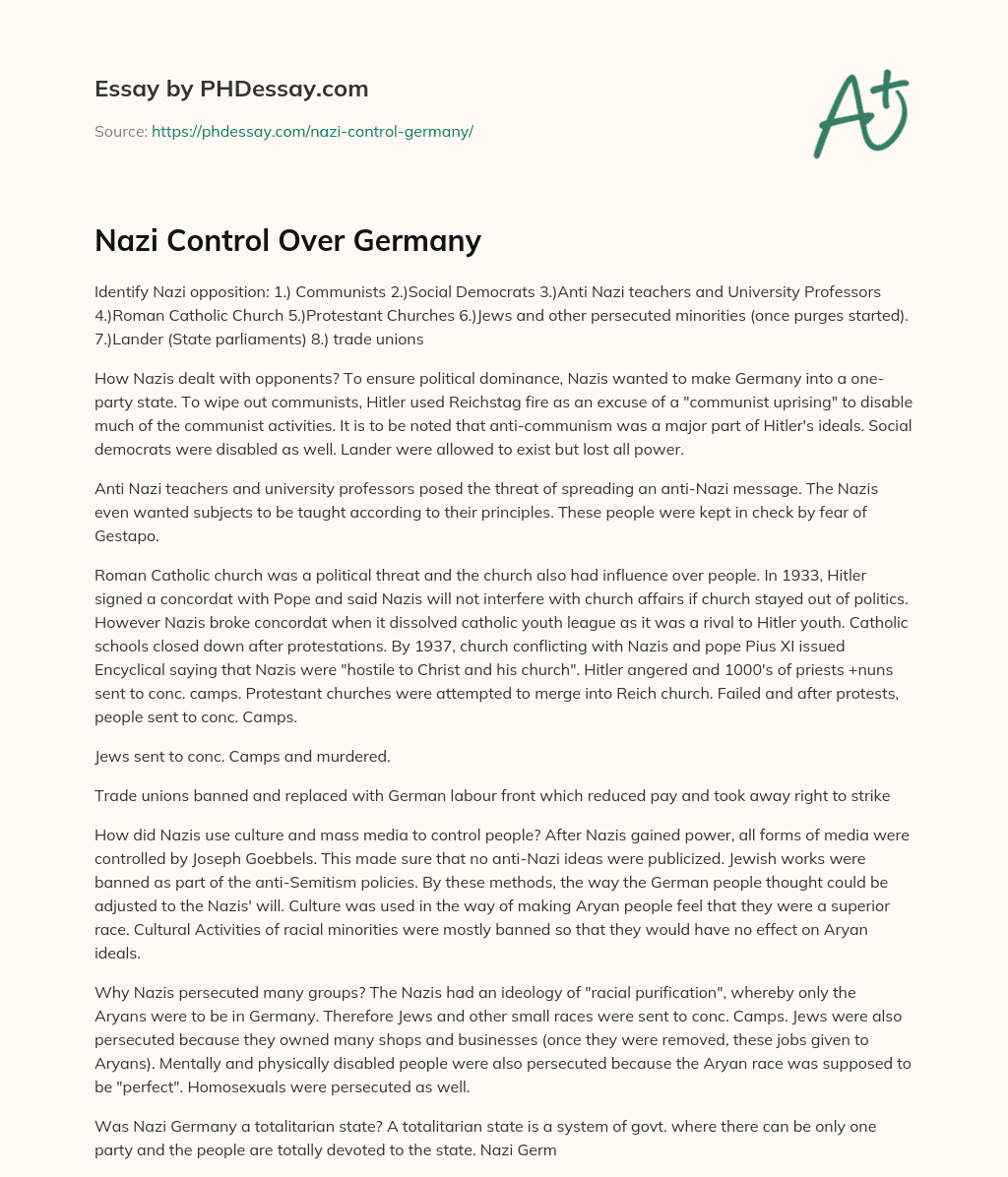 Essay by PHDessay.com

Source: https://phdessay.com/nazi-control-germany/

A+

Nazi Control Over Germany

Identify Nazi opposition: 1.) Communists 2.)Social Democrats 3.)Anti Nazi teachers and University Professors 4.)Roman Catholic Church 5.)Protestant Churches 6.)Jews and other persecuted minorities (once purges started). 7.)Lander (State parliaments) 8.) trade unions

How Nazis dealt with opponents? To ensure political dominance, Nazis wanted to make Germany into a one-party state. To wipe out communists, Hitler used Reichstag fire as an excuse of a "communist uprising" to disable much of the communist activities. It is to be noted that anti-communism was a major part of Hitler's ideals. Social democrats were disabled as well. Lander were allowed to exist but lost all power.

Anti Nazi teachers and university professors posed the threat of spreading an anti-Nazi message. The Nazis even wanted subjects to be taught according to their principles. These people were kept in check by fear of Gestapo.

Roman Catholic church was a political threat and the church also had influence over people. In 1933, Hitler signed a concordat with Pope and said Nazis will not interfere with church affairs if church stayed out of politics. However Nazis broke concordat when it dissolved catholic youth league as it was a rival to Hitler youth. Catholic schools closed down after protestations. By 1937, church conflicting with Nazis and pope Pius XI issued Encyclical saying that Nazis were "hostile to Christ and his church". Hitler angered and 1000's of priests +nuns sent to conc. camps. Protestant churches were attempted to merge into Reich church. Failed and after protests, people sent to conc. Camps.

Jews sent to conc. Camps and murdered.

Trade unions banned and replaced with German labour front which reduced pay and took away right to strike

How did Nazis use culture and mass media to control people? After Nazis gained power, all forms of media were controlled by Joseph Goebbels. This made sure that no anti-Nazi ideas were publicized. Jewish works were banned as part of the anti-Semitism policies. By these methods, the way the German people thought could be adjusted to the Nazis' will. Culture was used in the way of making Aryan people feel that they were a superior race. Cultural Activities of racial minorities were mostly banned so that they would have no effect on Aryan ideals.

Why Nazis persecuted many groups? The Nazis had an ideology of "racial purification", whereby only the Aryans were to be in Germany. Therefore Jews and other small races were sent to conc. Camps. Jews were also persecuted because they owned many shops and businesses (once they were removed, these jobs given to Aryans). Mentally and physically disabled people were also persecuted because the Aryan race was supposed to be "perfect". Homosexuals were persecuted as well.

Was Nazi Germany a totalitarian state? A totalitarian state is a system of govt. where there can be only one party and the people are totally devoted to the state. Nazi Germ